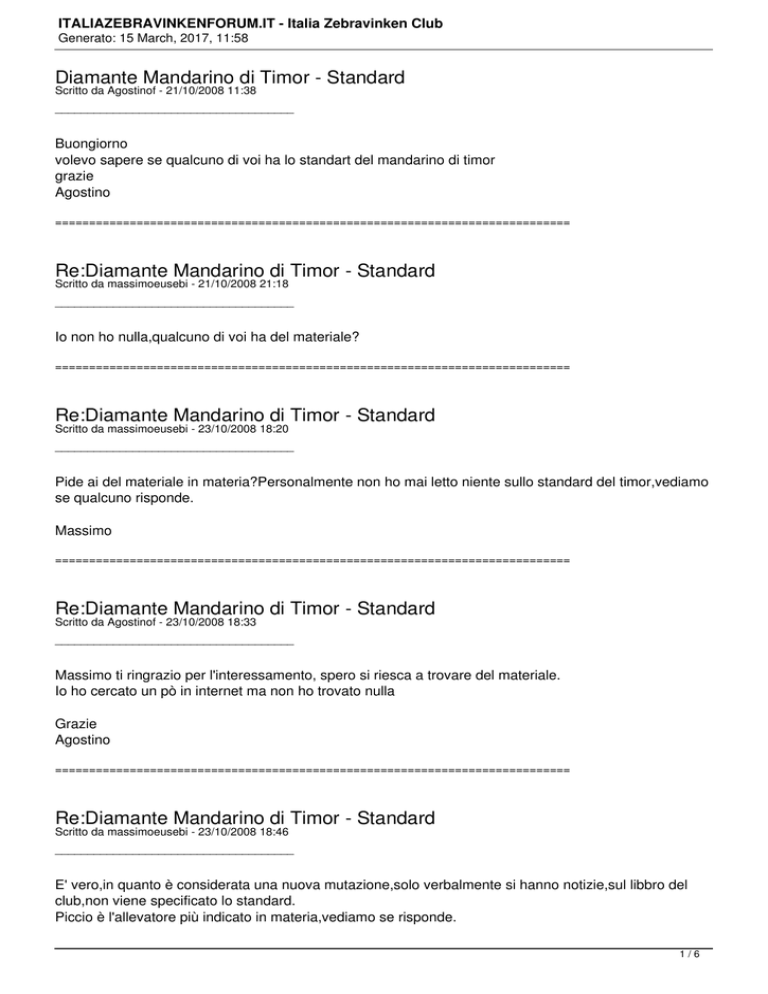 ITALIAZEBRAVINKENFORUM.IT - Italia Zebravinken Club
Generato: 15 March, 2017, 11:58

Diamante Mandarino di Timor - Standard
Scritto da Agostinof - 21/10/2008 11:38

____

Buongiorno
volevo sapere se qualcuno di voi ha lo standart del mandarino di timor
grazie
Agostino

============================================================================

Re:Diamante Mandarino di Timor - Standard
Scritto da massimoeusebi - 21/10/2008 21:18

____

Io non ho nulla,qualcuno di voi ha del materiale?

============================================================================

Re:Diamante Mandarino di Timor - Standard
Scritto da massimoeusebi - 23/10/2008 18:20

____

Pide ai del materiale in materia?Personalmente non ho mai letto niente sullo standard del timor,vediamo se qualcuno risponde.

Massimo

============================================================================

Re:Diamante Mandarino di Timor - Standard
Scritto da Agostinof - 23/10/2008 18:33

____

Massimo ti ringrazio per l'interessamento, spero si riesca a trovare del materiale.
Io ho cercato un pò in internet ma non ho trovato nulla

Grazie
Agostino

============================================================================

Re:Diamante Mandarino di Timor - Standard
Scritto da massimoeusebi - 23/10/2008 18:46

____

E' vero,in quanto è considerata una nuova mutazione,solo verbalmente si hanno notizie,sul libbro del club,non viene specificato lo standard.
Piccio è l'allevatore più indicato in materia,vediamo se risponde.

1 / 6